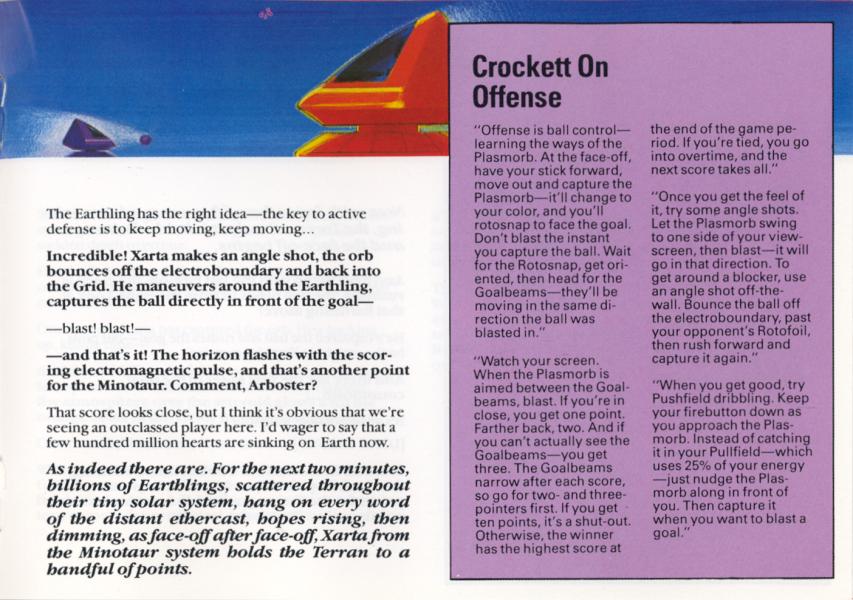 The Earthling has the right idea—the key to active defense is to keep moving, keep moving...

Incredible! Xarta makes an angle shot, the orb bounces off the electroboundary and back into the Grid. He maneuvers around the Earthling, captures the ball directly in front of the goal—

—blast! blast!—

—and that's it! The horizon flashes with the scoring electromagnetic pulse, and that's another point for the Minotaur. Comment, Arboster?

That score looks close, but I think it's obvious that we're seeing an outclassed player here. I'd wager to say that a few hundred million hearts are sinking on Earth now.

As indeed there are. For the next two minutes, billions of Earthlings, scattered throughout their tiny solar system, hang on every word of the distant ethercast, hopes rising, then dimming, as face-off after face-off, Xarta from the Minotaur system holds the Terran to a handful of points.

Crockett On Offense

"Offense is ball control—learning the ways of the Plasmorb. At the face-off, have your stick forward, move out and capture the Plasmorb—it'll change to your color, and you'll rotosnap to face the goal. Don't blast the instant you capture the ball. Wait for the Rotosnap, get oriented, then head for the Goalbeams—they'll be moving in the same direction the ball was blasted in."

"Watch your screen. When the Plasmorb is aimed between the Goalbeams, blast. If you're in close, you get one point. Farther back, two. And if you can't actually see the Goalbeams—you get three. The Goalbeams narrow after each score, so go for two- and three-pointers first. If you get ten points, it's a shut-out. Otherwise, the winner has the highest score at the end of the game period. If you're tied, you go into overtime, and the next score takes all."

"Once you get the feel of it, try some angle shots. Let the Plasmorb swing to one side of your viewscreen, then blast—it will go in that direction. To get around a blocker, use an angle shot off-the-wall. Bounce the ball off the electroboundary, past your opponent's Rotofoil, then rush forward and capture it again."

"When you get good, try Pushfield dribbling. Keep your firebutton down as you approach the Plasmorb. Instead of catching it in your Pullfield—which uses 25% of your energy—just nudge the Plasmorb along in front of you. Then capture it when you want to blast a goal."